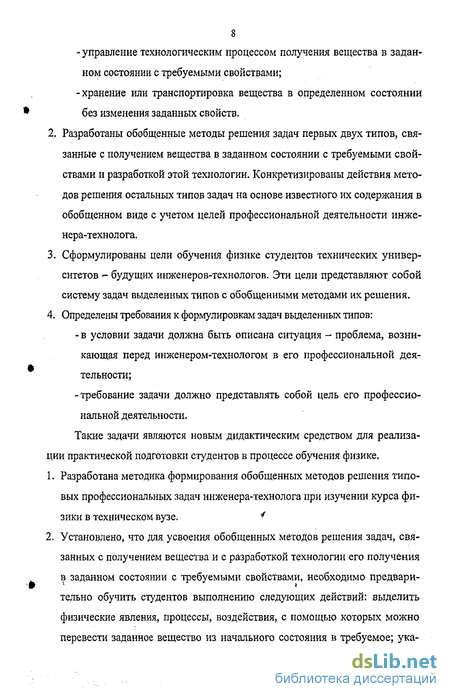 8

- управление технологическим процессом получения вещества в заданном состоянии с требуемыми свойствами;

- хранение или транспортировка вещества в определенном состоянии без изменения заданных свойств.

2. Разработаны обобщенные методы решения задач первых двух типов, связанные с получением вещества в заданном состоянии с требуемыми свойствами и разработкой этой технологии. Конкретизированы действия методов решения остальных типов задач на основе известного их содержания в обобщенном виде с учетом целей профессиональной деятельности инженера-технолога.

3. Сформулированы цели обучения физике студентов технических университетов – будущих инженеров-технологов. Эти цели представляют собой систему задач выделенных типов с обобщенными методами их решения.

4. Определены требования к формулировкам задач выделенных типов:

- в условии задачи должна быть описана ситуация – проблема, возникающая перед инженером-технологом в его профессиональной деятельности;

- требование задачи должно представлять собой цель его профессиональной деятельности.

Такие задачи являются новым дидактическим средством для реализации практической подготовки студентов в процессе обучения физике.

1. Разработана методика формирования обобщенных методов решения типовых профессиональных задач инженера-технолога при изучении курса физики в техническом вузе.

2. Установлено, что для усвоения обобщенных методов решения задач, связанных с получением вещества и с разработкой технологии его получения в заданном состоянии с требуемыми свойствами, необходимо предварительно обучить студентов выполнению следующих действий: выделить физические явления, процессы, воздействия, с помощью которых можно перевести заданное вещество из начального состояния в требуемое; ука-

dsLib.net
библиотека диссертаций